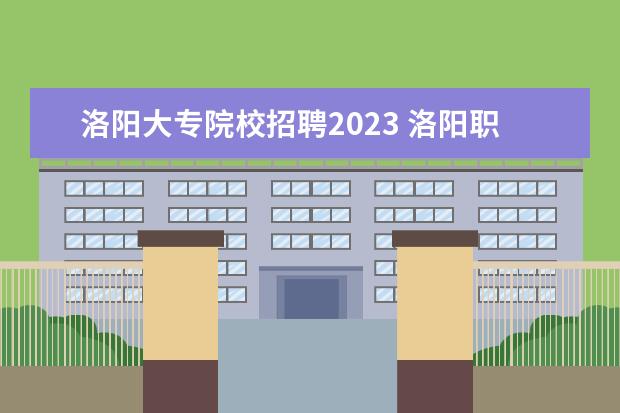 洛阳大专院校招聘2023 洛阳职